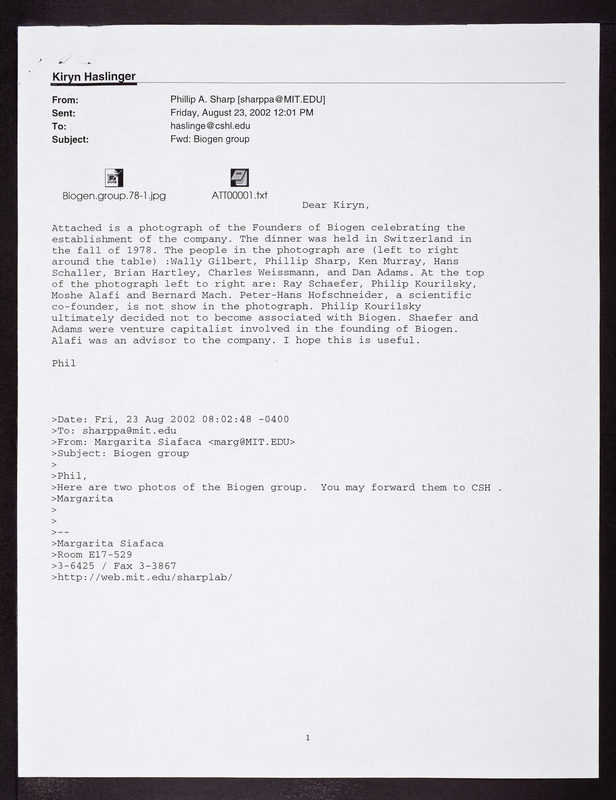 Kiryn Haslinger

From: Phillip A. Sharp [sharppa@MIT.EDU]
Sent: Friday, August 23, 2002 12:01 PM
To: haslinge@cshl.edu
Subject: Fwd: Biogen group

Biogen.group.78-1.jpg

ATT00001.txt

Dear Kiryn,

Attached is a photograph of the Founders of Biogen celebrating the establishment of the company. The dinner was held in Switzerland in the fall of 1978. The people in the photograph are (left to right around the table) :Wally Gilbert, Phillip Sharp, Ken Murray, Hans Schaller, Brian Hartley, Charles Weissmann, and Dan Adams. At the top of the photograph left to right are: Ray Schaefer, Philip Kourilsky, Moshe Alafi and Bernard Mach. Peter-Hans Hofschneider, a scientific co-founder, is not show in the photograph. Philip Kourilsky ultimately decided not to become associated with Biogen. Shaefer and Adams were venture capitalist involved in the founding of Biogen. Alafi was an advisor to the company. I hope this is useful.

Phil

>Date: Fri, 23 Aug 2002 08:02:48 -0400
>To: sharppa@mit.edu
>From: Margarita Siafaca <marg@MIT.EDU>
>Subject: Biogen group
>
>Phil,
>Here are two photos of the Biogen group. You may forward them to CSH .
>Margarita
>
>
>--
>Margarita Siafaca
>Room E17-529
>3-6425 / Fax 3-3867
>http://web.mit.edu/sharplab/

1